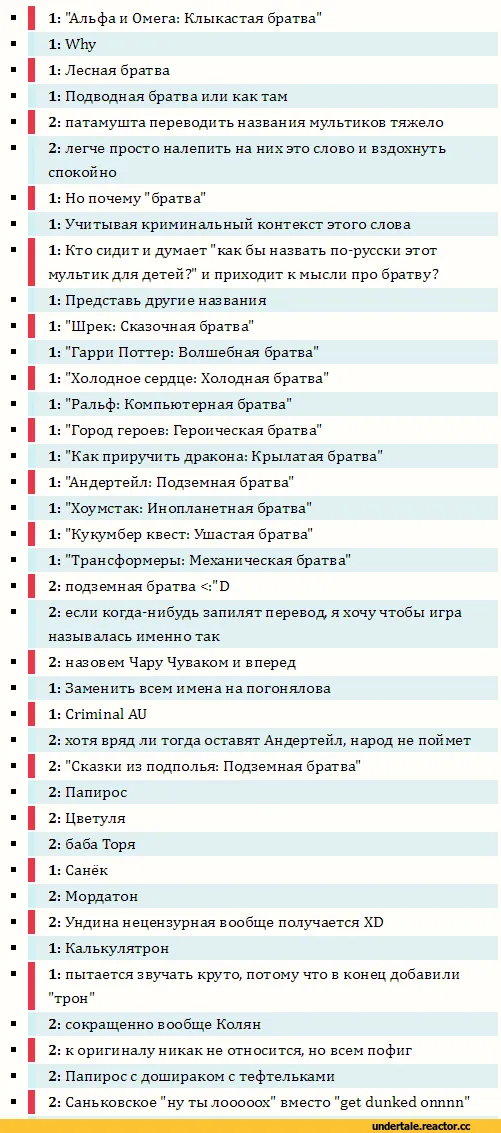 1: "Альфа и Омега: Клыкастая братва"
1: Why
1: Лесная братва
1: Подводная братва или как там
2: патамушта переводить названия мультиков тяжело
2: легче просто налепить на них это слово и вздохнуть спокойно
1: Но почему "братва"
1: Учитывая криминальный контекст этого слова
1: Кто сидит и думает "как бы назвать по-русски этот мультик для детей?" и приходит к мысли про братву?
1: Представь другие названия
1: "Шрек: Сказочная братва"
1: "Гарри Поттер: Волшебная братва"
1: "Холодное сердце: Холодная братва"
1: "Ральф: Компьютерная братва"
1: "Город героев: Героическая братва"
1: "Как приручить дракона: Крылатая братва"
1: "Андертейл: Подземная братва"
1: "Хоумстак: Инопланетная братва"
1: "Кукумбер квест: Ушастая братва"
1: "Трансформеры: Механическая братва"
2: подземная братва <:"D
2: если когда-нибудь запилят перевод, я хочу чтобы игра называлась именно так
2: назовем Чару Чуваком и вперед
1: Заменить всем имена на погонялова
1: Criminal AU
2: хотя вряд ли тогда оставят Андертейл, народ не поймет
2: "Сказки из подполья: Подземная братва"
2: Папирос
2: Цветуля
2: баба Торя
1: Санёк
2: Мордатон
2: Ундина нецензурная вообще получается XD
1: Калькулятрон
1: пытается звучать круто, потому что в конец добавили "трон"
2: сокращенно вообще Колян
2: к оригиналу никак не относится, но всем пофиг
2: Папирос с дошираком с тефтельками
2: Саньковское "ну ты лооооох" вместо "get dunked onnnn"
undertale.reactor.cc